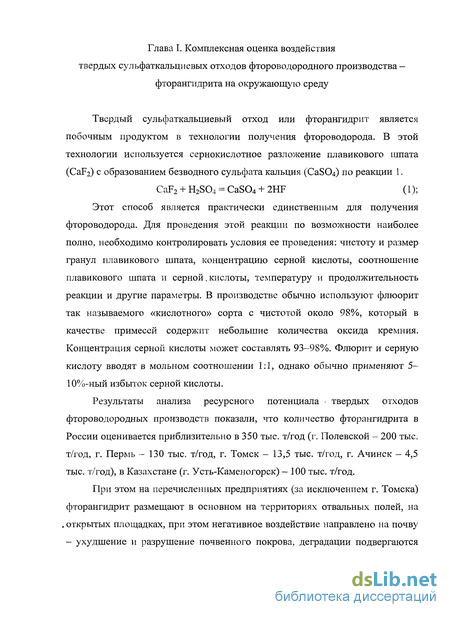 Глава I. Комплексная оценка воздействия твердых сульфаткальциевых отходов фтороводородного производства – фторангидрита на окружающую среду

Твердый сульфаткальциевый отход или фторангидрит является побочным продуктом в технологии получения фтороводорода. В этой технологии используется сернокислотное разложение плавикового шпата ($CaF_2$) с образованием безводного сульфата кальция ($CaSO_4$) по реакции 1.

$CaF_2 + H_2SO_4 = CaSO_4 + 2HF$ (1);

Этот способ является практически единственным для получения фтороводорода. Для проведения этой реакции по возможности наиболее полно, необходимо контролировать условия ее проведения: чистоту и размер гранул плавикового шпата, концентрацию серной кислоты, соотношение плавикового шпата и серной кислоты, температуру и продолжительность реакции и другие параметры. В производстве обычно используют флюорит так называемого «кислотного» сорта с чистотой около 98%, который в качестве примесей содержит небольшие количества оксида кремния. Концентрация серной кислоты может составлять 93–98%. Флюрит и серную кислоту вводят в мольном соотношении 1:1, однако обычно применяют 5–10%-ный избыток серной кислоты.

Результаты анализа ресурсного потенциала твердых отходов фтороводородных производств показали, что количество фторангидрита в России оценивается приблизительно в 350 тыс. т/год (г. Полевской – 200 тыс. т/год, г. Пермь – 130 тыс. т/год, г. Томск – 13,5 тыс. т/год, г. Ачинск – 4,5 тыс. т/год), в Казахстане (г. Усть-Каменогорск) – 100 тыс. т/год.

При этом на перечисленных предприятиях (за исключением г. Томска) фторангидрит размещают в основном на территориях отвальных полей, на открытых площадках, при этом негативное воздействие направлено на почву – ухудшение и разрушение почвенного покрова, деградации подвергаются

dsLib.net
библиотека диссертаций